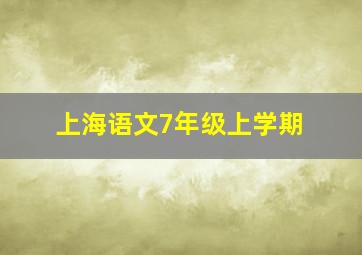 上海语文7年级上学期